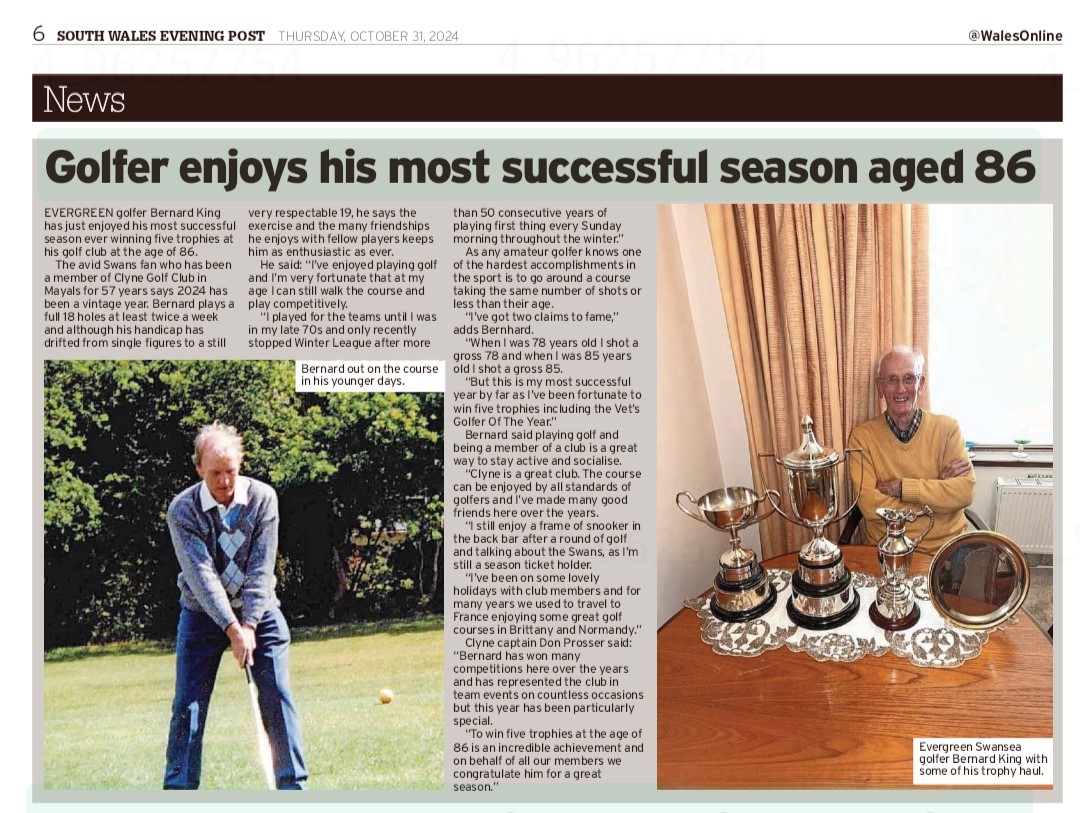 6 SOUTH WALES EVENING POST THURSDAY, OCTOBER 31, 2024 @WalesOnline

News

Golfer enjoys his most successful season aged 86

EVERGREEN golfer Bernard King has just enjoyed his most successful season ever winning five trophies at his golf club at the age of 86.

The avid Swans fan who has been a member of Clyne Golf Club in Mayals for 57 years says 2024 has been a vintage year. Bernard plays a full 18 holes at least twice a week and although his handicap has drifted from single figures to a still very respectable 19, he says the exercise and the many friendships he enjoys with fellow players keeps him as enthusiastic as ever.

He said: "I've enjoyed playing golf and I'm very fortunate that at my age I can still walk the course and play competitively.

"I played for the teams until I was in my late 70s and only recently stopped Winter League after more than 50 consecutive years of playing first thing every Sunday morning throughout the winter."

As any amateur golfer knows one of the hardest accomplishments in the sport is to go around a course taking the same number of shots or less than their age.

"I've got two claims to fame," adds Bernhard.

"When I was 78 years old I shot a gross 78 and when I was 85 years old I shot a gross 85.

"But this is my most successful year by far as I've been fortunate to win five trophies including the Vet's Golfer Of The Year."

Bernard said playing golf and being a member of a club is a great way to stay active and socialise.

"Clyne is a great club. The course can be enjoyed by all standards of golfers and I've made many good friends here over the years.

"I still enjoy a frame of snooker in the back bar after a round of golf and talking about the Swans, as I'm still a season ticket holder.

"I've been on some lovely holidays with club members and for many years we used to travel to France enjoying some great golf courses in Brittany and Normandy."

Clyne captain Don Prosser said: "Bernard has won many competitions here over the years and has represented the club in team events on countless occasions but this year has been particularly special.

"To win five trophies at the age of 86 is an incredible achievement and on behalf of all our members we congratulate him for a great season."

Bernard out on the course in his younger days.

Evergreen Swansea golfer Bernard King with some of his trophy haul.